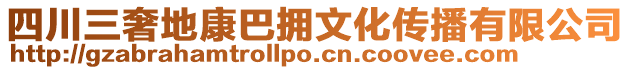 四川三奢地康巴拥文化传播有限公司
http://gzabrahamtrollpo.cn.coovee.com